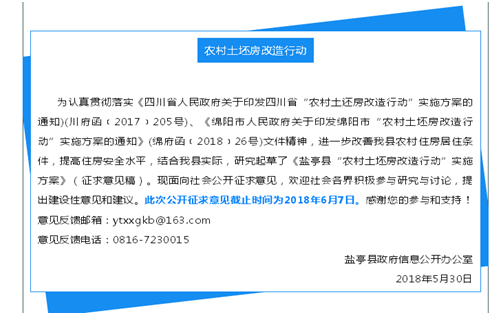 农村土坯房改造行动

为认真贯彻落实《四川省人民政府关于印发四川省“农村土坯房改造行动”实施方案的通知)(川府函〔2017〕205号)、《绵阳市人民政府关于印发绵阳市“农村土坯房改造行动”实施方案的通知》(绵府函〔2018〕26号)文件精神，进一步改善我县农村住房居住条件，提高住房安全水平，结合我县实际，研究起草了《盐亭县“农村土坯房改造行动”实施方案》(征求意见稿)。现面向社会公开征求意见，欢迎社会各界积极参与研究与讨论，提出建设性意见和建议。此次公开征求意见截止时间为2018年6月7日。感谢您的参与和支持！

意见反馈邮箱：ytxxgkb@163.com

意见反馈电话：0816-7230015

盐亭县政府信息公开办公室

2018年5月30日